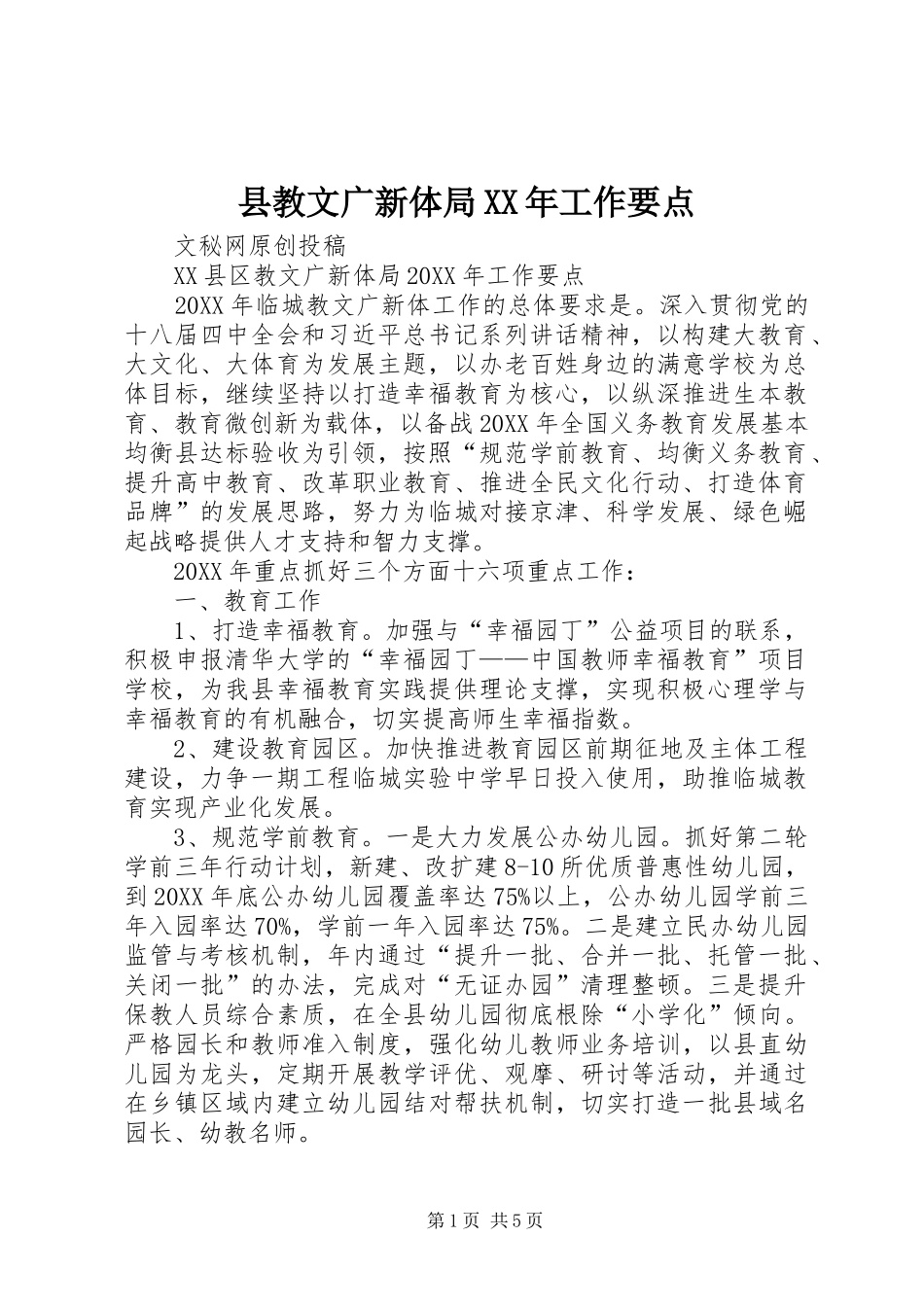 县教文广新体局XX年工作要点

文秘网原创投稿

XX县区教文广新体局20XX年工作要点

20XX年临城教文广新体工作的总体要求是。深入贯彻党的十八届四中全会和习近平总书记系列讲话精神，以构建大教育、大文化、大体育为发展主题，以办老百姓身边的满意学校为总体目标，继续坚持以打造幸福教育为核心，以纵深推进生本教育、教育微创新为载体，以备战20XX年全国义务教育发展基本均衡县达标验收为引领，按照“规范学前教育、均衡义务教育、提升高中教育、改革职业教育、推进全民文化行动、打造体育品牌”的发展思路，努力为临城对接京津、科学发展、绿色崛起战略提供人才支持和智力支撑。

20XX年重点抓好三个方面十六项重点工作：

一、教育工作

1、打造幸福教育。加强与“幸福园丁”公益项目的联系，积极申报清华大学的“幸福园丁——中国教师幸福教育”项目学校，为我县幸福教育实践提供理论支撑，实现积极心理学与幸福教育的有机融合，切实提高师生幸福指数。

2、建设教育园区。加快推进教育园区前期征地及主体工程建设，力争一期工程临城实验中学早日投入使用，助推临城教育实现产业化发展。

3、规范学前教育。一是大力发展公办幼儿园。抓好第二轮学前三年行动计划，新建、改扩建8-10所优质普惠性幼儿园，到20XX年底公办幼儿园覆盖率达75%以上，公办幼儿园学前三年入园率达70%，学前一年入园率达75%。二是建立民办幼儿园监管与考核机制，年内通过“提升一批、合并一批、托管一批、关闭一批”的办法，完成对“无证办园”清理整顿。三是提升保教人员综合素质，在全县幼儿园彻底根除“小学化”倾向。严格园长和教师准入制度，强化幼儿教师业务培训，以县直幼儿园为龙头，定期开展教学评优、观摩、研讨等活动，并通过在乡镇区域内建立幼儿园结对帮扶机制，切实打造一批县域名园长、幼教名师。

第1页 共5页